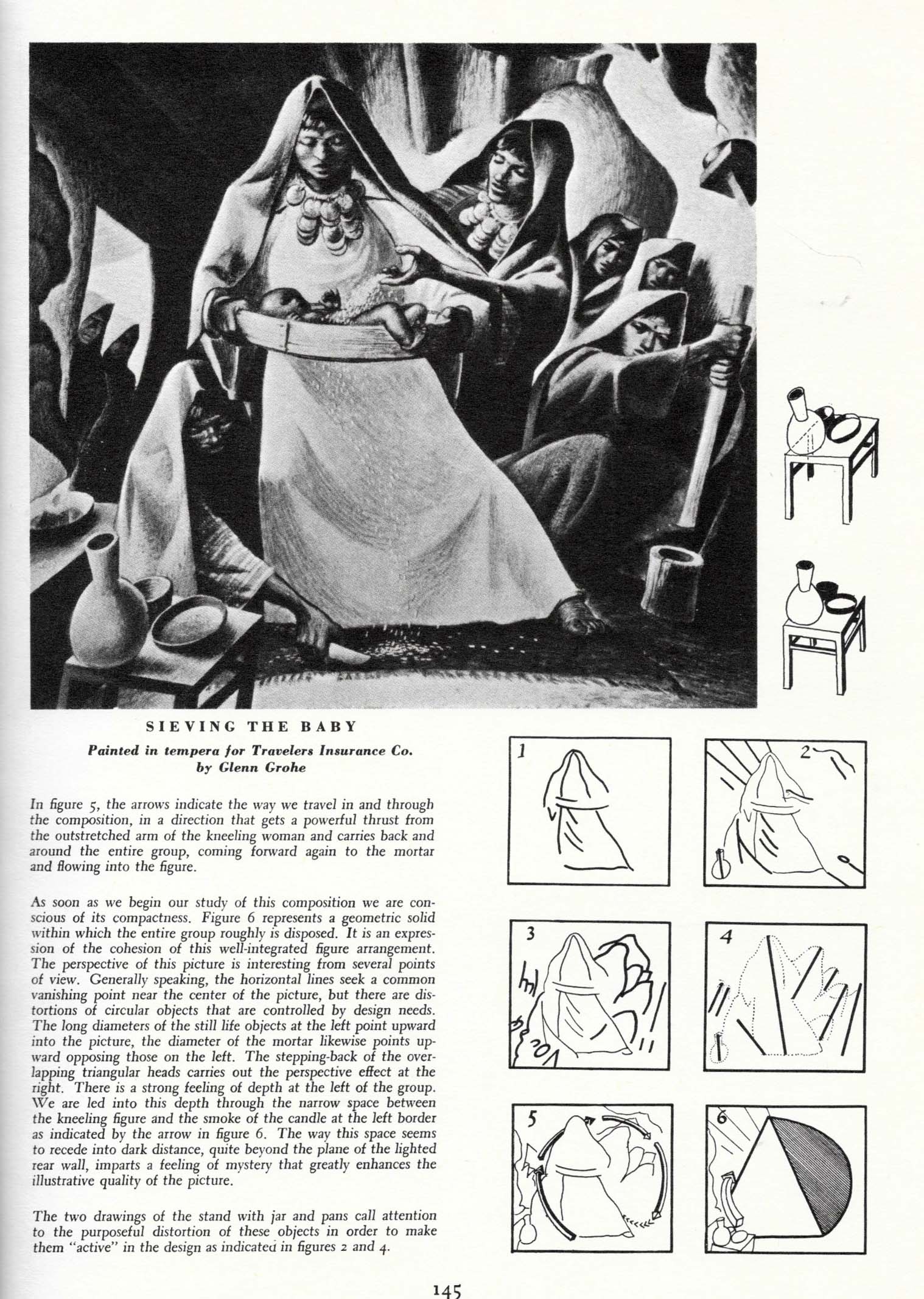 SIEVING THE BABY

Painted in tempera for Travelers Insurance Co.
by Glenn Grohe

In figure 5, the arrows indicate the way we travel in and through the composition, in a direction that gets a powerful thrust from the outstretched arm of the kneeling woman and carries back and around the entire group, coming forward again to the mortar and flowing into the figure.

As soon as we begin our study of this composition we are conscious of its compactness. Figure 6 represents a geometric solid within which the entire group roughly is disposed. It is an expression of the cohesion of this well-integrated figure arrangement. The perspective of this picture is interesting from several points of view. Generally speaking, the horizontal lines seek a common vanishing point near the center of the picture, but there are distortions of circular objects that are controlled by design needs. The long diameters of the still life objects at the left point upward into the picture, the diameter of the mortar likewise points upward opposing those on the left. The stepping-back of the overlapping triangular heads carries out the perspective effect at the right. There is a strong feeling of depth at the left of the group. We are led into this depth through the narrow space between the kneeling figure and the smoke of the candle at the left border as indicated by the arrow in figure 6. The way this space seems to recede into dark distance, quite beyond the plane of the lighted rear wall, imparts a feeling of mystery that greatly enhances the illustrative quality of the picture.

The two drawings of the stand with jar and pans call attention to the purposeful distortion of these objects in order to make them "active" in the design as indicated in figures 2 and 4.

1

2

3

4

5

6

145